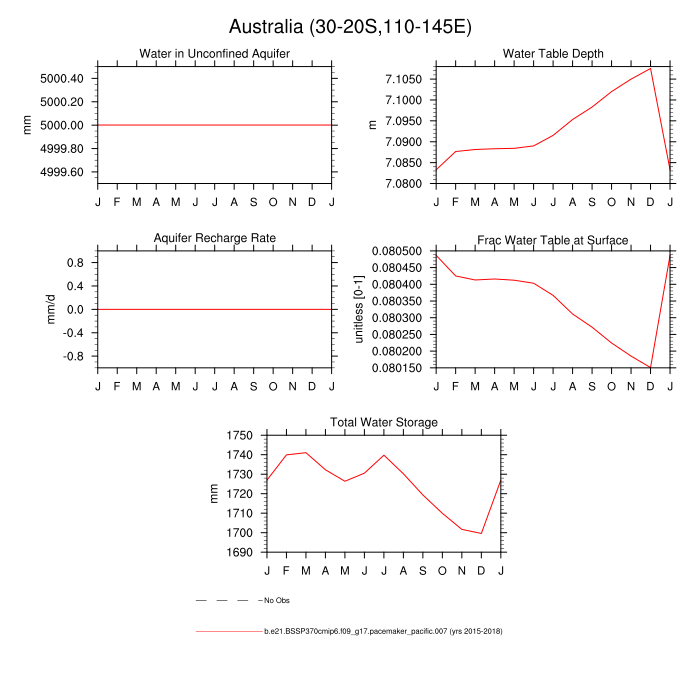 Australia (30-20S,110-145E)

Water in Unconfined Aquifer

mm

5000.40
5000.20
5000.00
4999.80
4999.60

J F M A M J J A S O N D J

Water Table Depth

m

7.1050
7.1000
7.0950
7.0900
7.0850
7.0800

J F M A M J J A S O N D J

Aquifer Recharge Rate

mm/d

0.8
0.4
0.0
-0.4
-0.8

J F M A M J J A S O N D J

Frac Water Table at Surface

unitless [0-1]

0.080500
0.080450
0.080400
0.080350
0.080300
0.080250
0.080200
0.080150

J F M A M J J A S O N D J

Total Water Storage

mm

1750
1740
1730
1720
1710
1700
1690

J F M A M J J A S O N D J

No Obs

b.e21.BSSP370cmip6.f09_g17.pacemaker_pacific.007 (yrs 2015-2018)